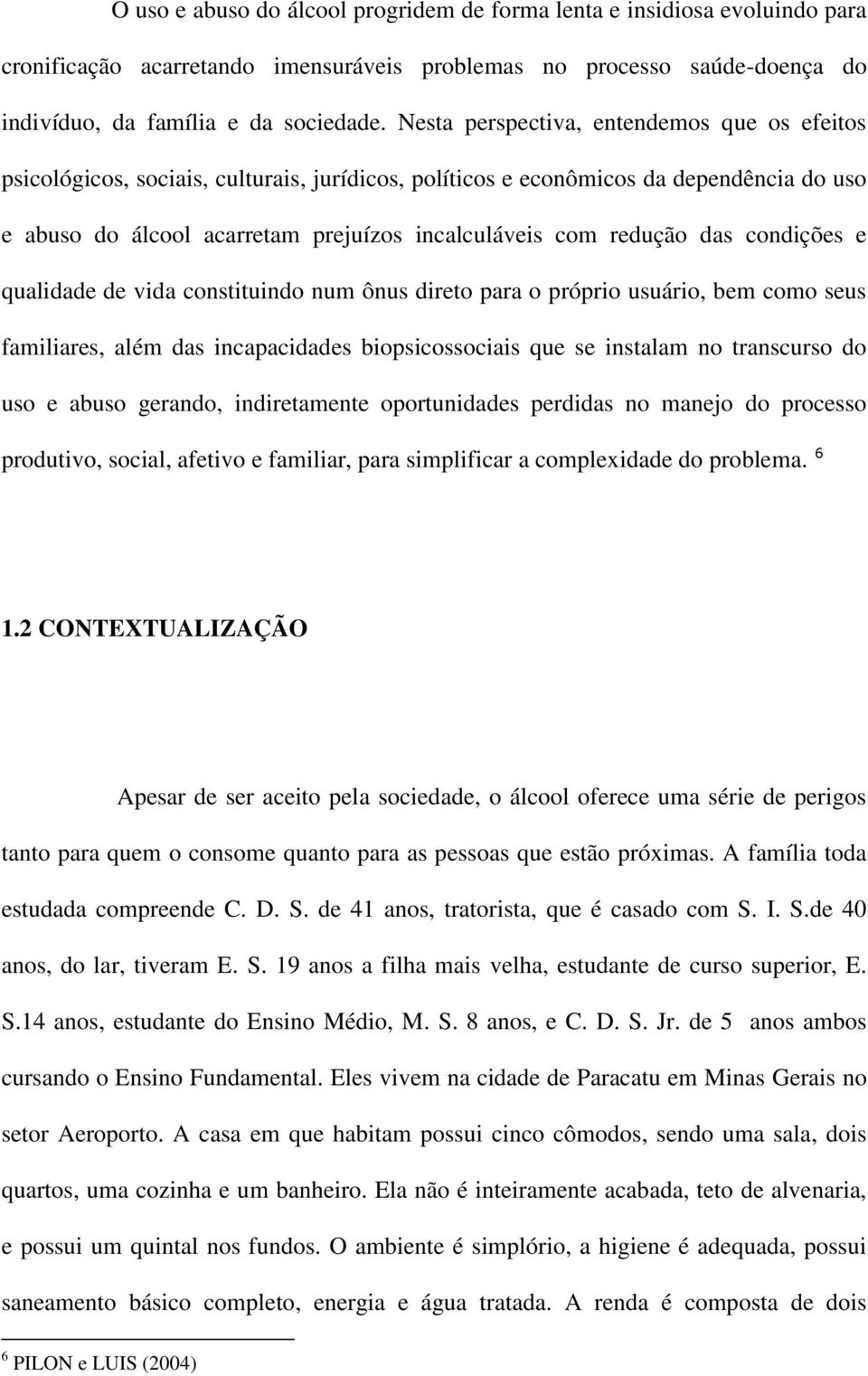 O uso e abuso do álcool progridem de forma lenta e insidiosa evoluindo para cronificação acarretando imensuráveis problemas no processo saúde-doença do indivíduo, da família e da sociedade. Nesta perspectiva, entendemos que os efeitos psicológicos, sociais, culturais, jurídicos, políticos e econômicos da dependência do uso e abuso do álcool acarretam prejuízos incalculáveis com redução das condições e qualidade de vida constituindo num ônus direto para o próprio usuário, bem como seus familiares, além das incapacidades biopsicossociais que se instalam no transcurso do uso e abuso gerando, indiretamente oportunidades perdidas no manejo do processo produtivo, social, afetivo e familiar, para simplificar a complexidade do problema. $^6$

1.2 CONTEXTUALIZAÇÃO

Apesar de ser aceito pela sociedade, o álcool oferece uma série de perigos tanto para quem o consome quanto para as pessoas que estão próximas. A família toda estudada compreende C. D. S. de 41 anos, tratorista, que é casado com S. I. S.de 40 anos, do lar, tiveram E. S. 19 anos a filha mais velha, estudante de curso superior, E. S.14 anos, estudante do Ensino Médio, M. S. 8 anos, e C. D. S. Jr. de 5 anos ambos cursando o Ensino Fundamental. Eles vivem na cidade de Paracatu em Minas Gerais no setor Aeroporto. A casa em que habitam possui cinco cômodos, sendo uma sala, dois quartos, uma cozinha e um banheiro. Ela não é inteiramente acabada, teto de alvenaria, e possui um quintal nos fundos. O ambiente é simplório, a higiene é adequada, possui saneamento básico completo, energia e água tratada. A renda é composta de dois

$^6$ PILON e LUIS (2004)